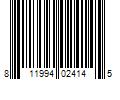 8 11994 02414 5